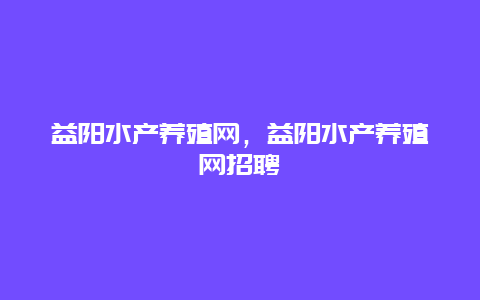 益阳水产养殖网，益阳水产养殖网招聘